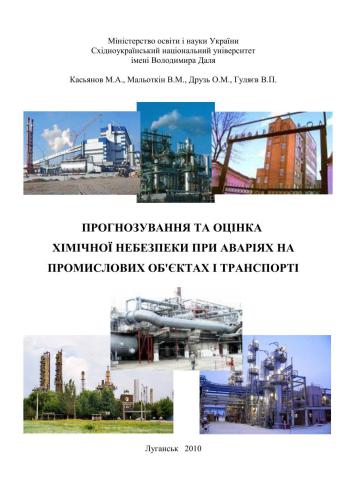 Міністерство освіти і науки України
Східноукраїнський національний університет
імені Володимира Даля

Касьянов М.А., Мальоткін В.М., Друзь О.М., Гуляєв В.П.

ПРОГНОЗУВАННЯ ТА ОЦІНКА ХІМІЧНОЇ НЕБЕЗПЕКИ ПРИ АВАРІЯХ НА ПРОМИСЛОВИХ ОБ'ЄКТАХ І ТРАНСПОРТІ

Луганськ 2010